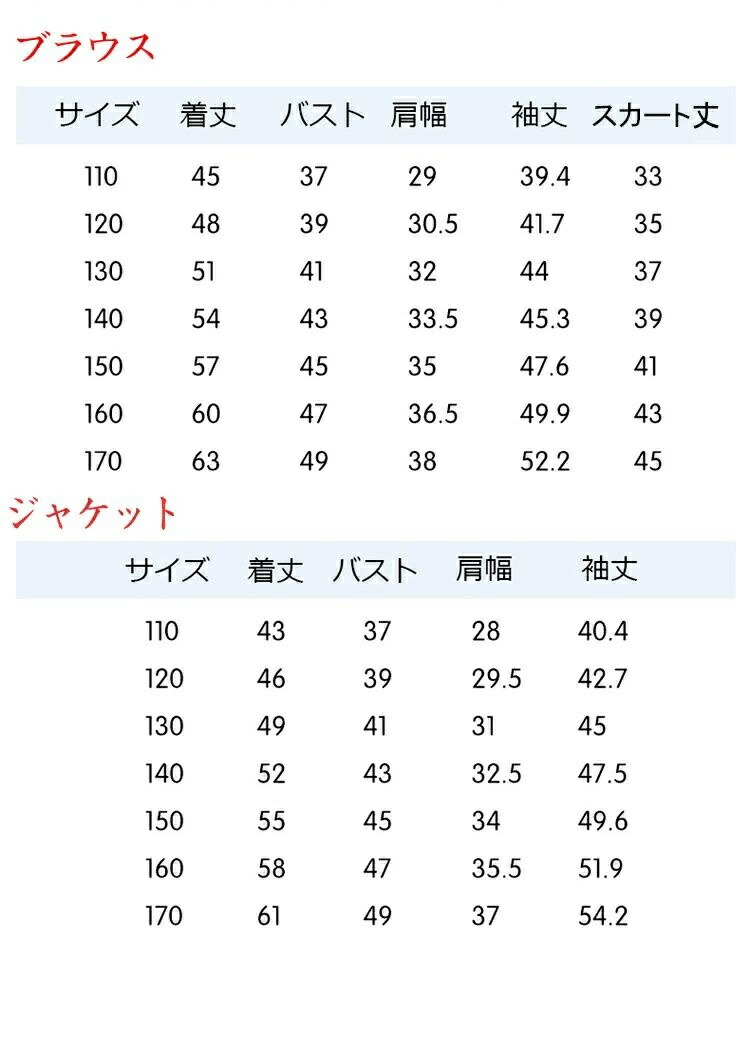 ブラウス

| サイズ | 着丈 | バスト | 肩幅 | 袖丈 | スカート丈 |
|---|---|---|---|---|---|
| 110 | 45 | 37 | 29 | 39.4 | 33 |
| 120 | 48 | 39 | 30.5 | 41.7 | 35 |
| 130 | 51 | 41 | 32 | 44 | 37 |
| 140 | 54 | 43 | 33.5 | 45.3 | 39 |
| 150 | 57 | 45 | 35 | 47.6 | 41 |
| 160 | 60 | 47 | 36.5 | 49.9 | 43 |
| 170 | 63 | 49 | 38 | 52.2 | 45 |

ジャケット

| サイズ | 着丈 | バスト | 肩幅 | 袖丈 |
|---|---|---|---|---|
| 110 | 43 | 37 | 28 | 40.4 |
| 120 | 46 | 39 | 29.5 | 42.7 |
| 130 | 49 | 41 | 31 | 45 |
| 140 | 52 | 43 | 32.5 | 47.5 |
| 150 | 55 | 45 | 34 | 49.6 |
| 160 | 58 | 47 | 35.5 | 51.9 |
| 170 | 61 | 49 | 37 | 54.2 |